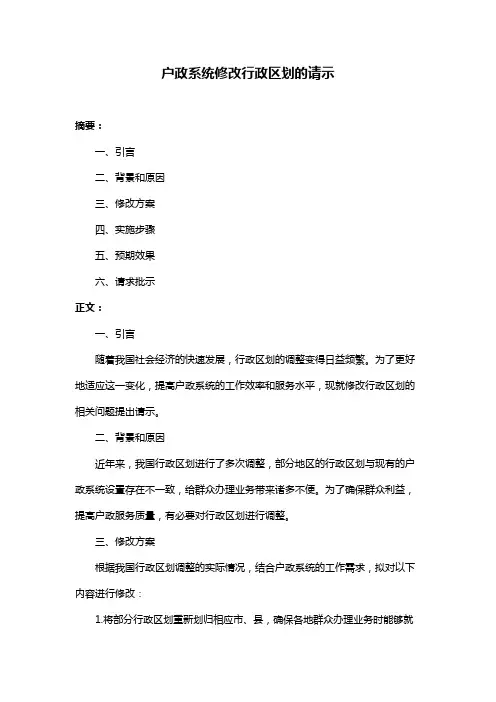 户政系统修改行政区划的请示

摘要：

一、引言

二、背景和原因

三、修改方案

四、实施步骤

五、预期效果

六、请求批示

正文：

一、引言

随着我国社会经济的快速发展，行政区划的调整变得日益频繁。为了更好地适应这一变化，提高户政系统的工作效率和服务水平，现就修改行政区划的相关问题提出请示。

二、背景和原因

近年来，我国行政区划进行了多次调整，部分地区的行政区划与现有的户政系统设置存在不一致，给群众办理业务带来诸多不便。为了确保群众利益，提高户政服务质量，有必要对行政区划进行调整。

三、修改方案

根据我国行政区划调整的实际情况，结合户政系统的工作需求，拟对以下内容进行修改：

1.将部分行政区划重新划归相应市、县，确保各地群众办理业务时能够就